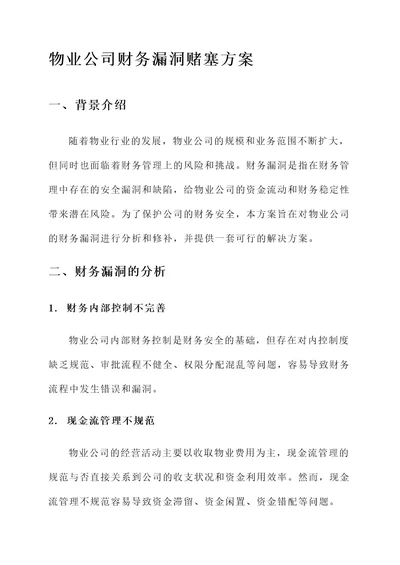 物业公司财务漏洞赌塞方案

一、背景介绍

随着物业行业的发展，物业公司的规模和业务范围不断扩大，但同时也面临着财务管理上的风险和挑战。财务漏洞是指在财务管理中存在的安全漏洞和缺陷，给物业公司的资金流动和财务稳定性带来潜在风险。为了保护公司的财务安全，本方案旨在对物业公司的财务漏洞进行分析和修补，并提供一套可行的解决方案。

二、财务漏洞的分析

1. 财务内部控制不完善

物业公司内部财务控制是财务安全的基础，但存在对内控制度缺乏规范、审批流程不健全、权限分配混乱等问题，容易导致财务流程中发生错误和漏洞。

2. 现金流管理不规范

物业公司的经营活动主要以收取物业费用为主，现金流管理的规范与否直接关系到公司的收支状况和资金利用效率。然而，现金流管理不规范容易导致资金滞留、资金闲置、资金错配等问题。